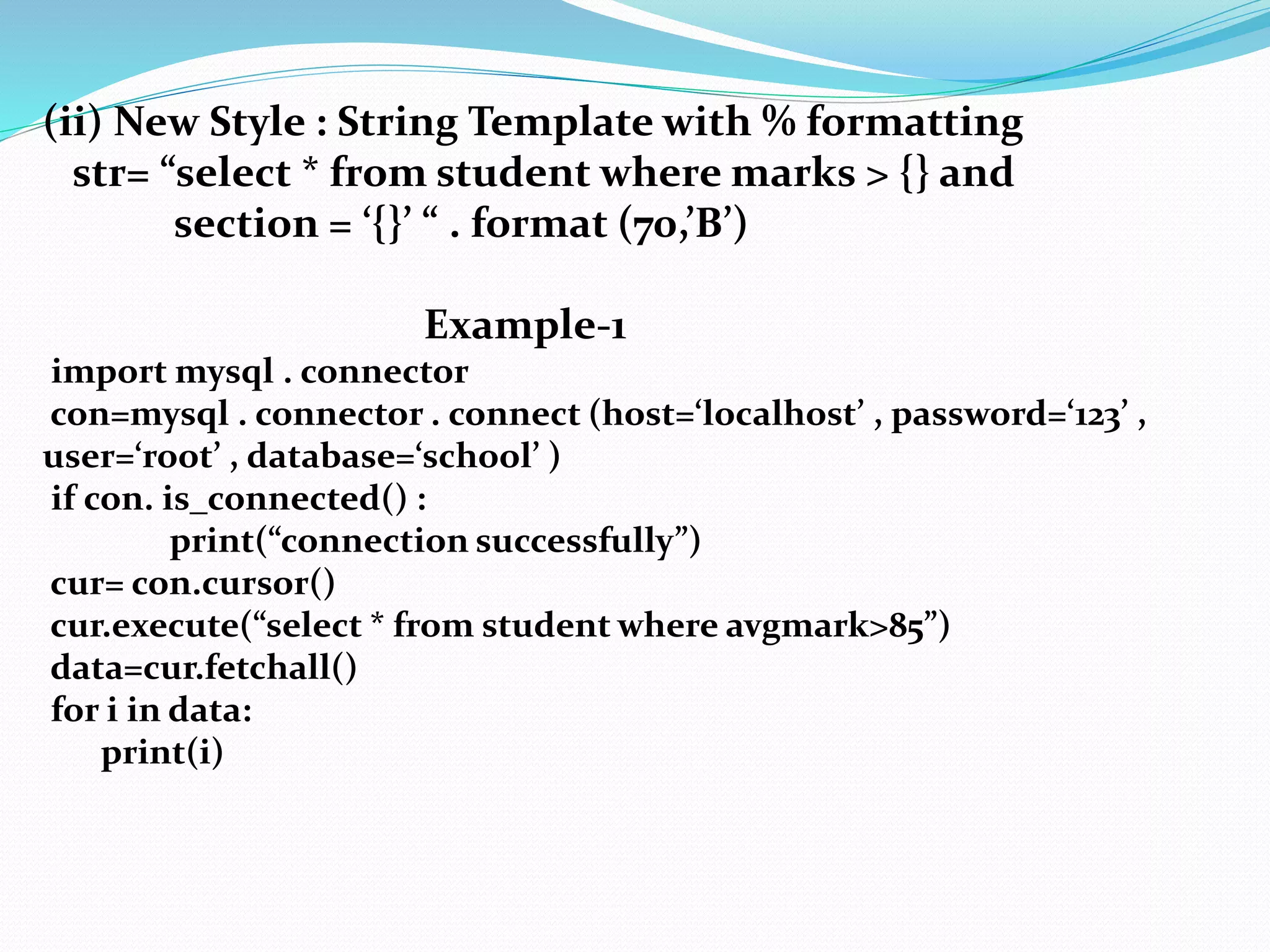 (ii) New Style : String Template with % formatting
str= “select * from student where marks > {} and section = ‘{}’ “ . format (70,’B’)

Example-1
import mysql . connector
con=mysql . connector . connect (host=‘localhost’ , password=‘123’ , user=‘root’ , database=‘school’ )
if con. is_connected() :
print(“connection successfully”)
cur= con.cursor()
cur.execute(“select * from student where avgmark>85”)
data=cur.fetchall()
for i in data:
print(i)